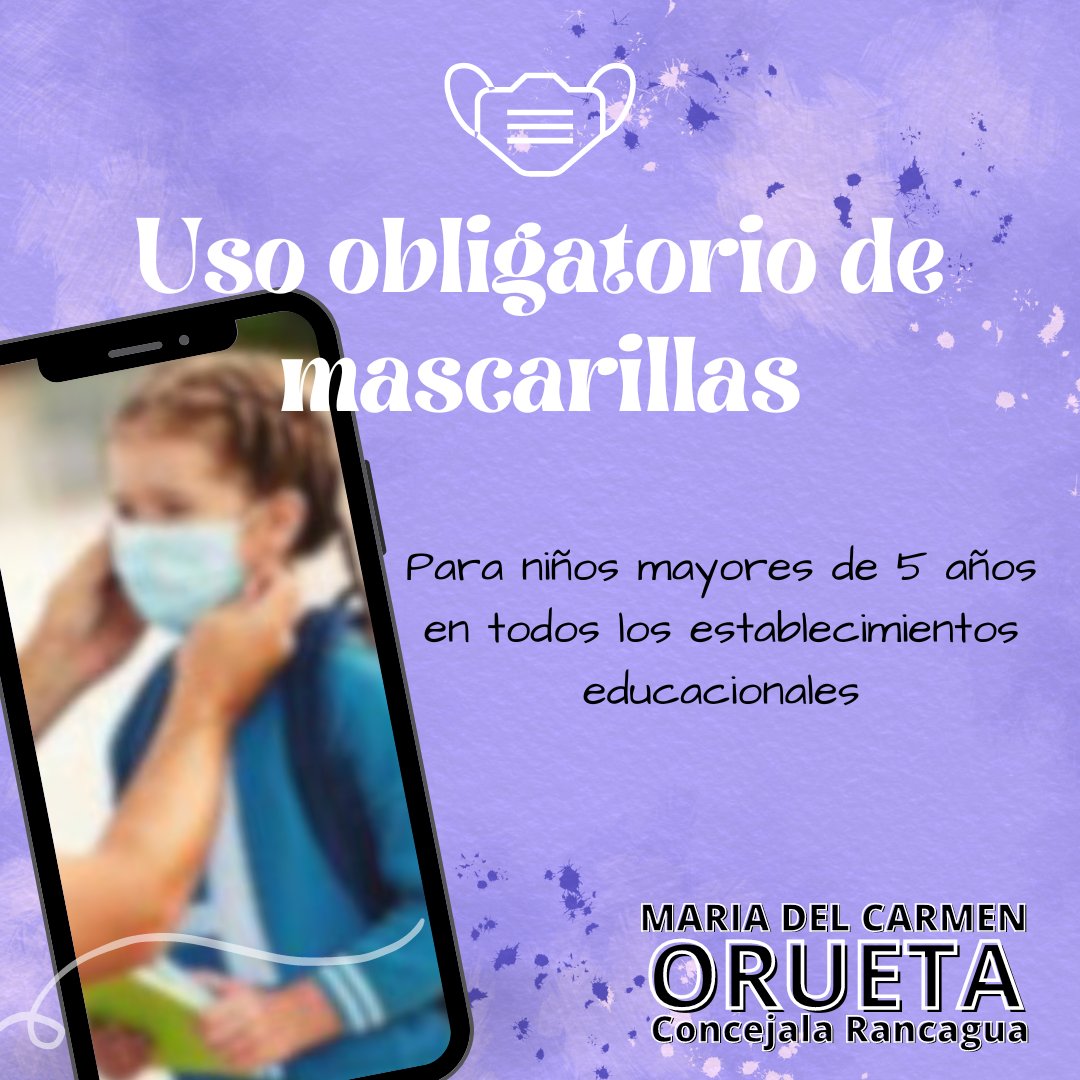 Uso obligatorio de mascarillas

Para niños mayores de 5 años en todos los establecimientos educacionales

MARIA DEL CARMEN
ORUETA
Concejala Rancagua